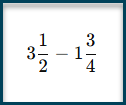 $3\frac{1}{2} - 1\frac{3}{4}$